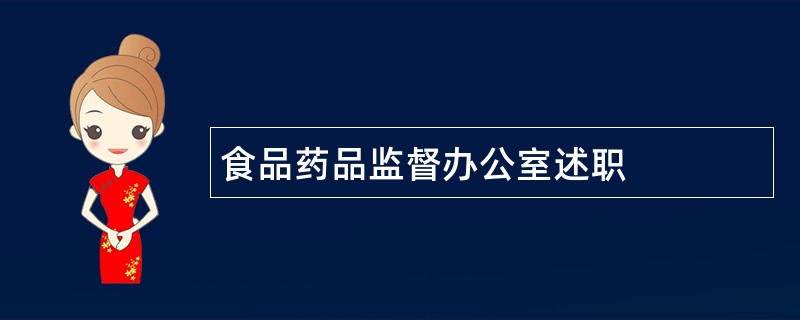 食品药品监督办公室述职